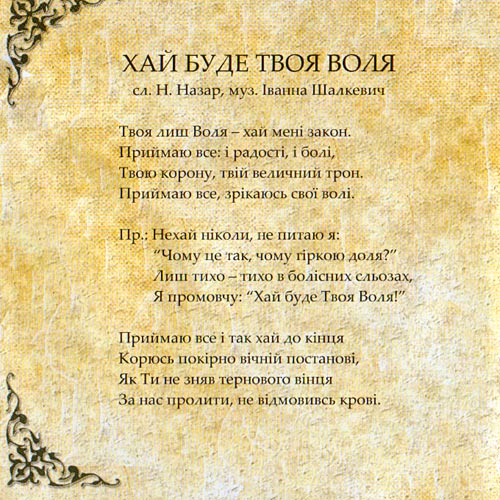 ХАЙ БУДЕ ТВОЯ ВОЛЯ
сл. Н. Назар, муз. Іванна Шалкевич

Твоя лиш Воля – хай мені закон.
Приймаю все: і радості, і болі,
Твою корону, твій величний трон.
Приймаю все, зрікаюсь свої волі.

Пр.: Нехай ніколи, не питаю я:
“Чому це так, чому гіркою доля?”
Лиш тихо – тихо в болісних сльозах,
Я промовчу: “Хай буде Твоя Воля!”

Приймаю все і так хай до кінця
Корюсь покірно вічній постанові,
Як Ти не зняв тернового вінця
За нас пролити, не відмовивсь крові.